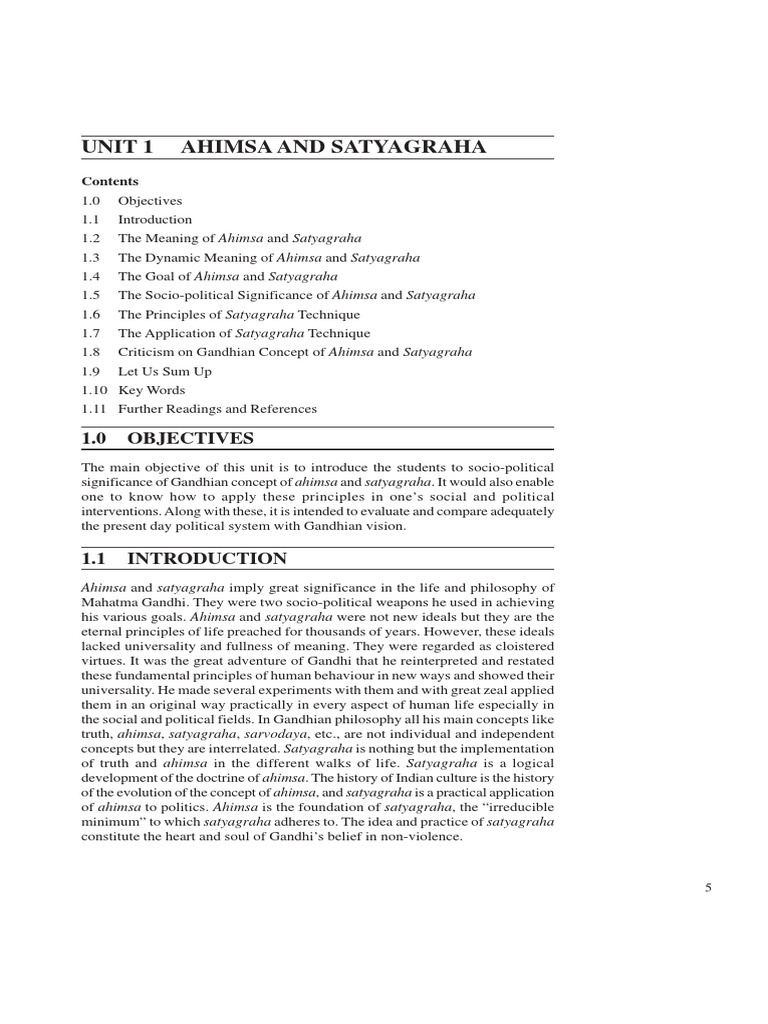 UNIT 1 AHIMSA AND SATYAGRAHA

Contents

1.0 Objectives
1.1 Introduction
1.2 The Meaning of Ahimsa and Satyagraha
1.3 The Dynamic Meaning of Ahimsa and Satyagraha
1.4 The Goal of Ahimsa and Satyagraha
1.5 The Socio-political Significance of Ahimsa and Satyagraha
1.6 The Principles of Satyagraha Technique
1.7 The Application of Satyagraha Technique
1.8 Criticism on Gandhian Concept of Ahimsa and Satyagraha
1.9 Let Us Sum Up
1.10 Key Words
1.11 Further Readings and References

1.0 OBJECTIVES

The main objective of this unit is to introduce the students to socio-political significance of Gandhian concept of ahimsa and satyagraha. It would also enable one to know how to apply these principles in one's social and political interventions. Along with these, it is intended to evaluate and compare adequately the present day political system with Gandhian vision.

1.1 INTRODUCTION

Ahimsa and satyagraha imply great significance in the life and philosophy of Mahatma Gandhi. They were two socio-political weapons he used in achieving his various goals. Ahimsa and satyagraha were not new ideals but they are the eternal principles of life preached for thousands of years. However, these ideals lacked universality and fullness of meaning. They were regarded as cloistered virtues. It was the great adventure of Gandhi that he reinterpreted and restated these fundamental principles of human behaviour in new ways and showed their universality. He made several experiments with them and with great zeal applied them in an original way practically in every aspect of human life especially in the social and political fields. In Gandhian philosophy all his main concepts like truth, ahimsa, satyagraha, sarvodaya, etc., are not individual and independent concepts but they are interrelated. Satyagraha is nothing but the implementation of truth and ahimsa in the different walks of life. Satyagraha is a logical development of the doctrine of ahimsa. The history of Indian culture is the history of the evolution of the concept of ahimsa, and satyagraha is a practical application of ahimsa to politics. Ahimsa is the foundation of satyagraha, the "irreducible minimum" to which satyagraha adheres to. The idea and practice of satyagraha constitute the heart and soul of Gandhi's belief in non-violence.

5